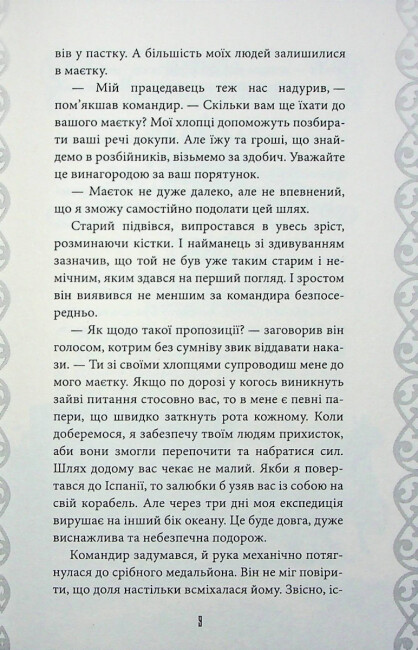 вів у пастку. А більшість моїх людей залишилися в маєтку.

— Мій працедавець теж нас надурив, — пом'якшав командир. — Скільки вам ще їхати до вашого маєтку? Мої хлопці допоможуть позбирати ваші речі докупи. Але їжу та гроші, що знайдемо в розбійників, візьмемо за здобич. Уважайте це винагородою за ваш порятунок.

— Маєток не дуже далеко, але не впевнений, що я зможу самостійно подолати цей шлях.

Старий підвівся, випростався в увесь зріст, розминаючи кістки. І найманець зі здивуванням зазначив, що той не був уже таким старим і немічним, яким здався на перший погляд. І зростом він виявився не меншим за командира безпосередньо.

— Як щодо такої пропозиції? — заговорив він голосом, котрим без сумніву звик віддавати накази. — Ти зі своїми хлопцями супроводиш мене до мого маєтку. Якщо по дорозі у когось виникнуть зайві питання стосовно вас, то в мене є певні папери, що швидко заткнуть рота кожному. Коли доберемося, я забезпечу твоїм людям прихисток, аби вони змогли перепочити та набратися сил. Шлях додому вас чекає не малий. Якби я повертався до Іспанії, то залюбки б узяв вас із собою на свій корабель. Але через три дні моя експедиція вирушає на інший бік океану. Це буде довга, дуже виснажлива та небезпечна подорож.

Командир задумався, й рука механічно потягнулася до срібного медальйона. Він не міг повірити, що доля настільки всміхалася йому. Звісно, іс-

9